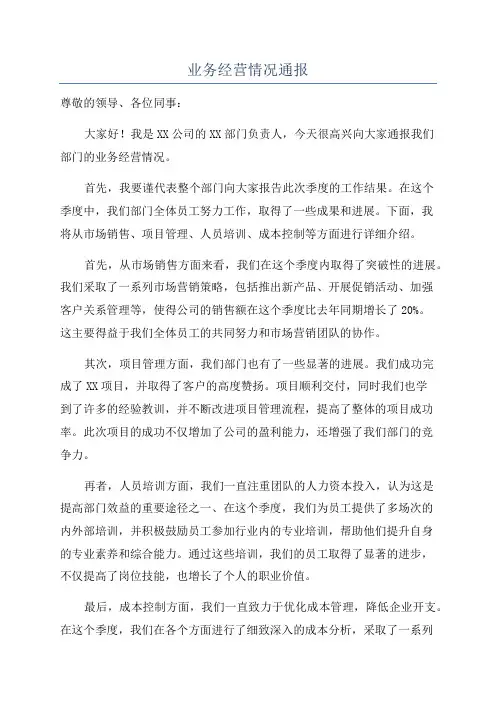 业务经营情况通报

尊敬的领导、各位同事：

大家好！我是XX公司的XX部门负责人，今天很高兴向大家通报我们部门的业务经营情况。

首先，我要谨代表整个部门向大家报告此次季度的工作结果。在这个季度中，我们部门全体员工努力工作，取得了一些成果和进展。下面，我将从市场销售、项目管理、人员培训、成本控制等方面进行详细介绍。

首先，从市场销售方面来看，我们在这个季度内取得了突破性的进展。我们采取了一系列市场营销策略，包括推出新产品、开展促销活动、加强客户关系管理等，使得公司的销售额在这个季度比去年同期增长了20%。这主要得益于我们全体员工的共同努力和市场营销团队的协作。

其次，项目管理方面，我们部门也有了一些显著的进展。我们成功完成了XX项目，并取得了客户的高度赞扬。项目顺利交付，同时我们也学到了许多的经验教训，并不断改进项目管理流程，提高了整体的项目成功率。此次项目的成功不仅增加了公司的盈利能力，还增强了我们部门的竞争力。

再者，人员培训方面，我们一直注重团队的人力资本投入，认为这是提高部门效益的重要途径之一、在这个季度，我们为员工提供了多场次的内外部培训，并积极鼓励员工参加行业内的专业培训，帮助他们提升自身的专业素养和综合能力。通过这些培训，我们的员工取得了显著的进步，不仅提高了岗位技能，也增长了个人的职业价值。

最后，成本控制方面，我们一直致力于优化成本管理，降低企业开支。在这个季度，我们在各个方面进行了细致深入的成本分析，采取了一系列